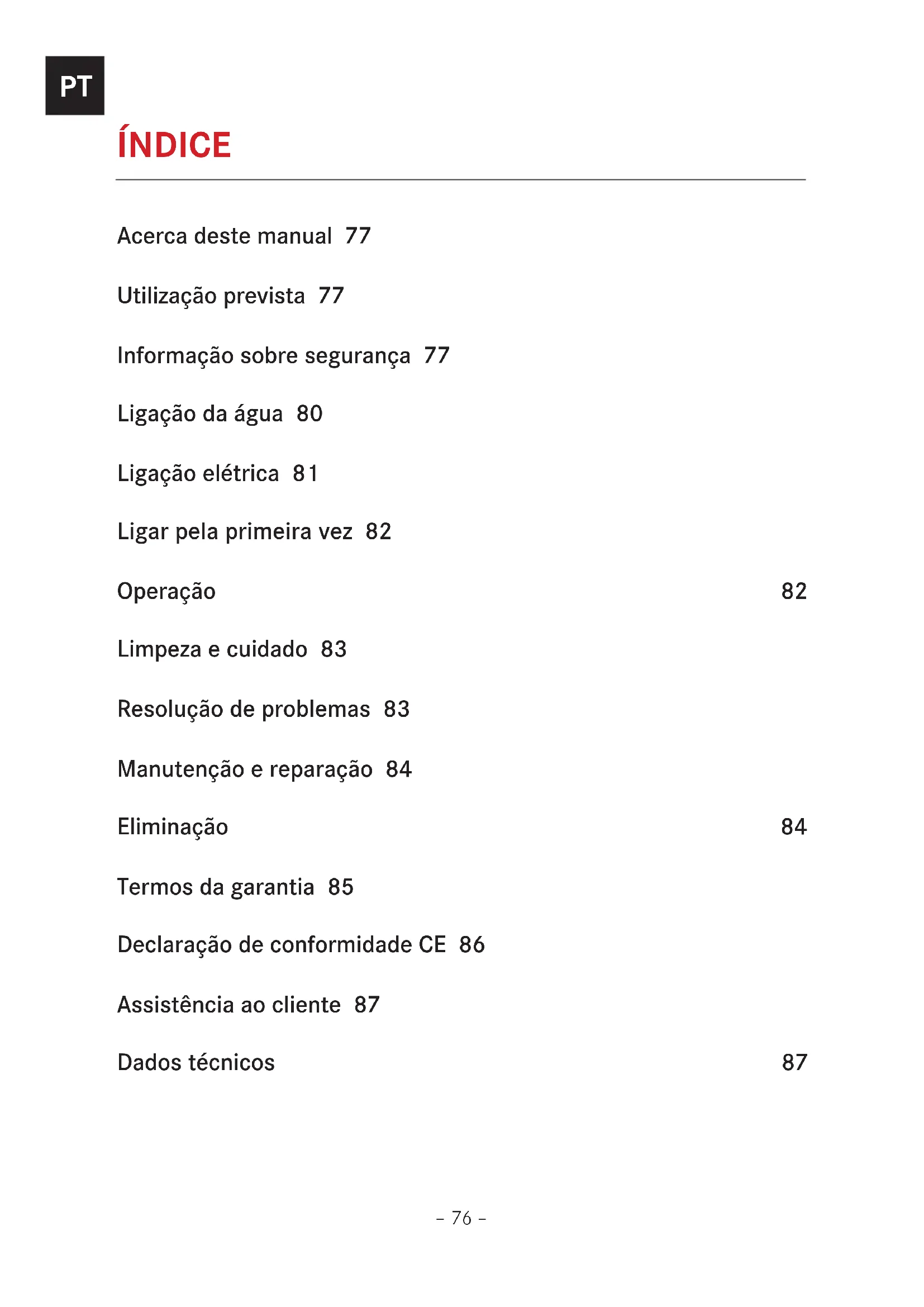 PT

ÍNDICE

Acerca deste manual 77

Utilização prevista 77

Informação sobre segurança 77

Ligação da água 80

Ligação elétrica 81

Ligar pela primeira vez 82

Operação 82

Limpeza e cuidado 83

Resolução de problemas 83

Manutenção e reparação 84

Eliminação 84

Termos da garantia 85

Declaração de conformidade CE 86

Assistência ao cliente 87

Dados técnicos 87

– 76 –